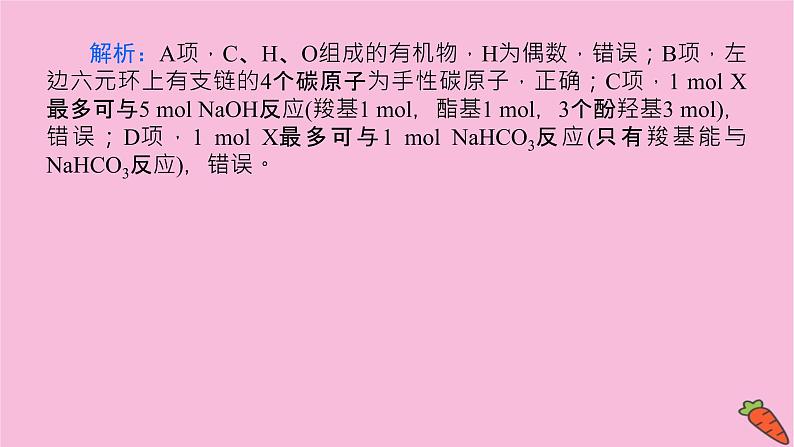 解析：A项，C、H、O组成的有机物，H为偶数，错误；B项，左边六元环上有支链的4个碳原子为手性碳原子，正确；C项，1 mol X最多可与5 mol NaOH反应(羧基1 mol，酯基1 mol，3个酚羟基3 mol)，错误；D项，1 mol X最多可与1 mol $NaHCO_3$反应(只有羧基能与$NaHCO_3$反应)，错误。